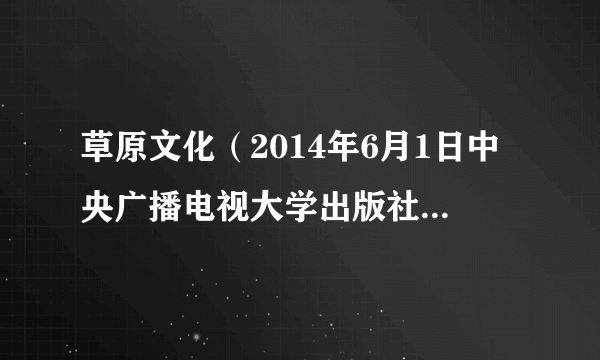 草原文化（2014年6月1日中央广播电视大学出版社...